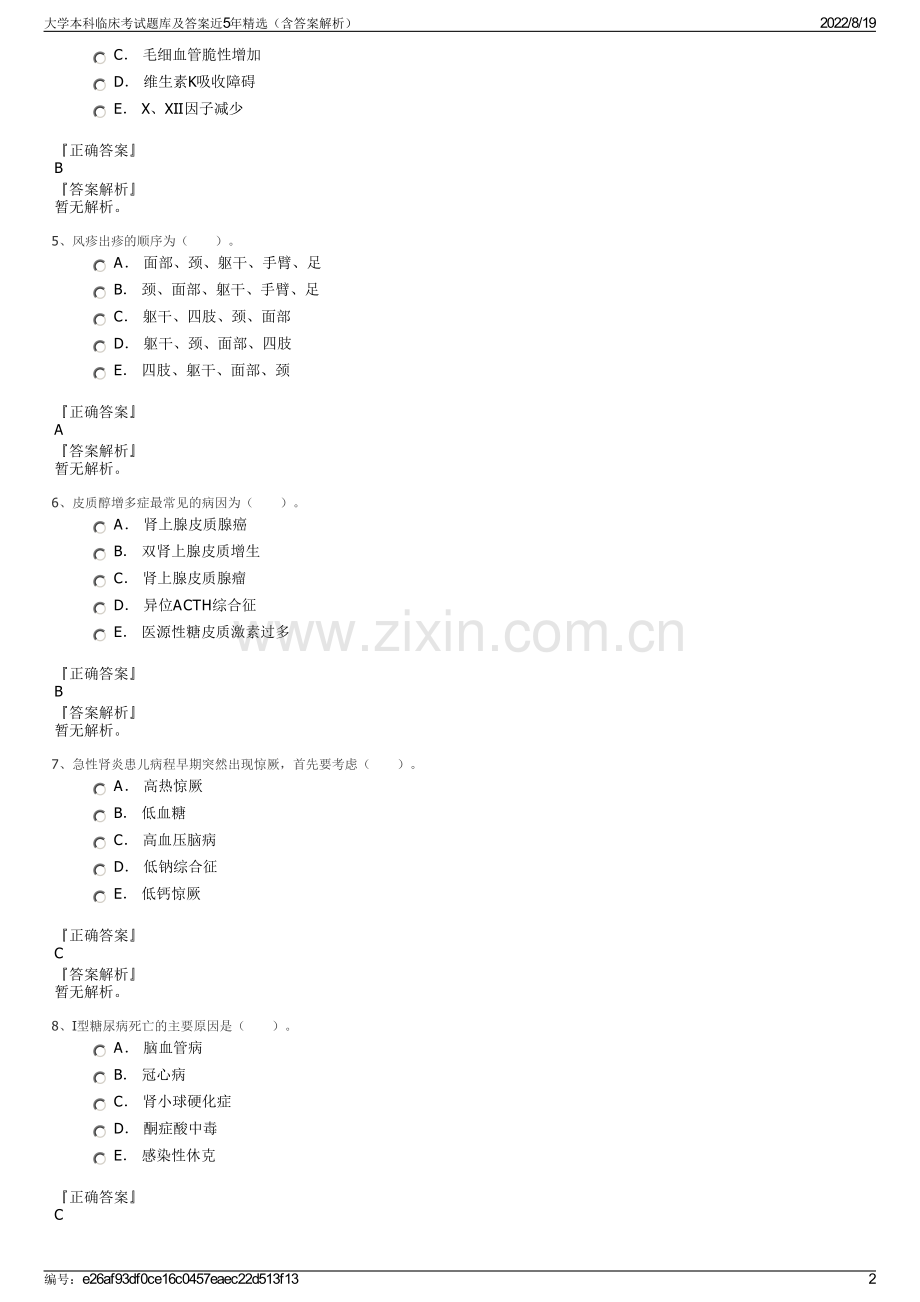 大学本科临床考试题库及答案近5年精选（含答案解析）
2022/8/19

C. 毛细血管脆性增加
D. 维生素K吸收障碍
E. X、XII因子减少

『正确答案』
B
『答案解析』
暂无解析。

5、风疹出疹的顺序为（ ）。
A. 面部、颈、躯干、手臂、足
B. 颈、面部、躯干、手臂、足
C. 躯干、四肢、颈、面部
D. 躯干、颈、面部、四肢
E. 四肢、躯干、面部、颈

『正确答案』
A
『答案解析』
暂无解析。

6、皮质醇增多症最常见的病因为（ ）。
A. 肾上腺皮质腺癌
B. 双肾上腺皮质增生
C. 肾上腺皮质腺瘤
D. 异位ACTH综合征
E. 医源性糖皮质激素过多

『正确答案』
B
『答案解析』
暂无解析。

7、急性肾炎患儿病程早期突然出现惊厥，首先要考虑（ ）。
A. 高热惊厥
B. 低血糖
C. 高血压脑病
D. 低钠综合征
E. 低钙惊厥

『正确答案』
C
『答案解析』
暂无解析。

8、I型糖尿病死亡的主要原因是（ ）。
A. 脑血管病
B. 冠心病
C. 肾小球硬化症
D. 酮症酸中毒
E. 感染性休克

『正确答案』
C

编号：e26af93df0ce16c0457eaec22d513f13
2

www.zixin.com.cn